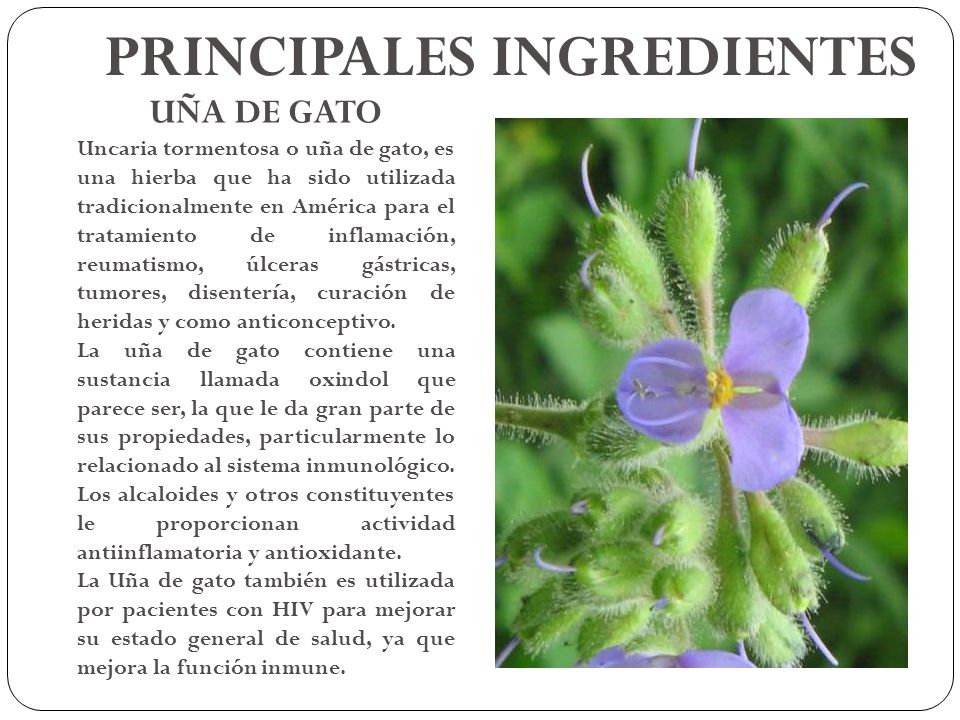 PRINCIPALES INGREDIENTES

UÑA DE GATO

Uncaria tormentosa o uña de gato, es una hierba que ha sido utilizada tradicionalmente en América para el tratamiento de inflamación, reumatismo, úlceras gástricas, tumores, disentería, curación de heridas y como anticonceptivo.
La uña de gato contiene una sustancia llamada oxindol que parece ser, la que le da gran parte de sus propiedades, particularmente lo relacionado al sistema inmunológico. Los alcaloides y otros constituyentes le proporcionan actividad antiinflamatoria y antioxidante.
La Uña de gato también es utilizada por pacientes con HIV para mejorar su estado general de salud, ya que mejora la función inmune.